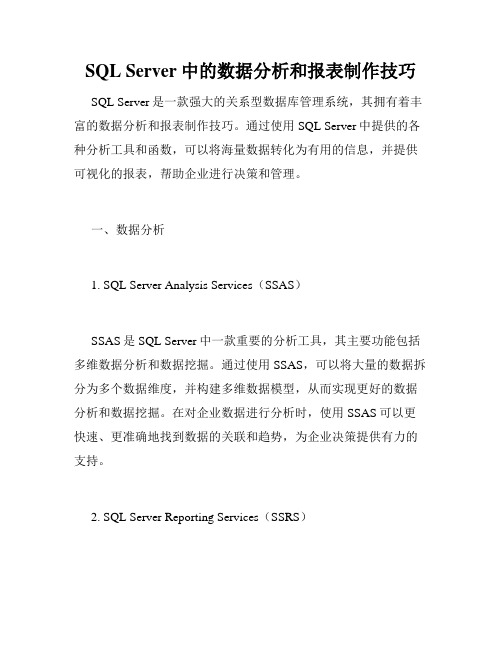 SQL Server 中的数据分析和报表制作技巧

SQL Server 是一款强大的关系型数据库管理系统，其拥有着丰富的数据分析和报表制作技巧。通过使用 SQL Server 中提供的各种分析工具和函数，可以将海量数据转化为有用的信息，并提供可视化的报表，帮助企业进行决策和管理。

一、数据分析

1. SQL Server Analysis Services（SSAS）

SSAS 是 SQL Server 中一款重要的分析工具，其主要功能包括多维数据分析和数据挖掘。通过使用 SSAS，可以将大量的数据拆分为多个数据维度，并构建多维数据模型，从而实现更好的数据分析和数据挖掘。在对企业数据进行分析时，使用 SSAS 可以更快速、更准确地找到数据的关联和趋势，为企业决策提供有力的支持。

2. SQL Server Reporting Services（SSRS）